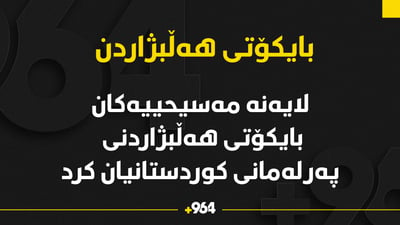 بایکۆتی هەڵبژاردن

لایەنە مەسیحییەکان بایکۆتی هەڵبژاردنی پەرلەمانی کوردستانیان کرد

+964